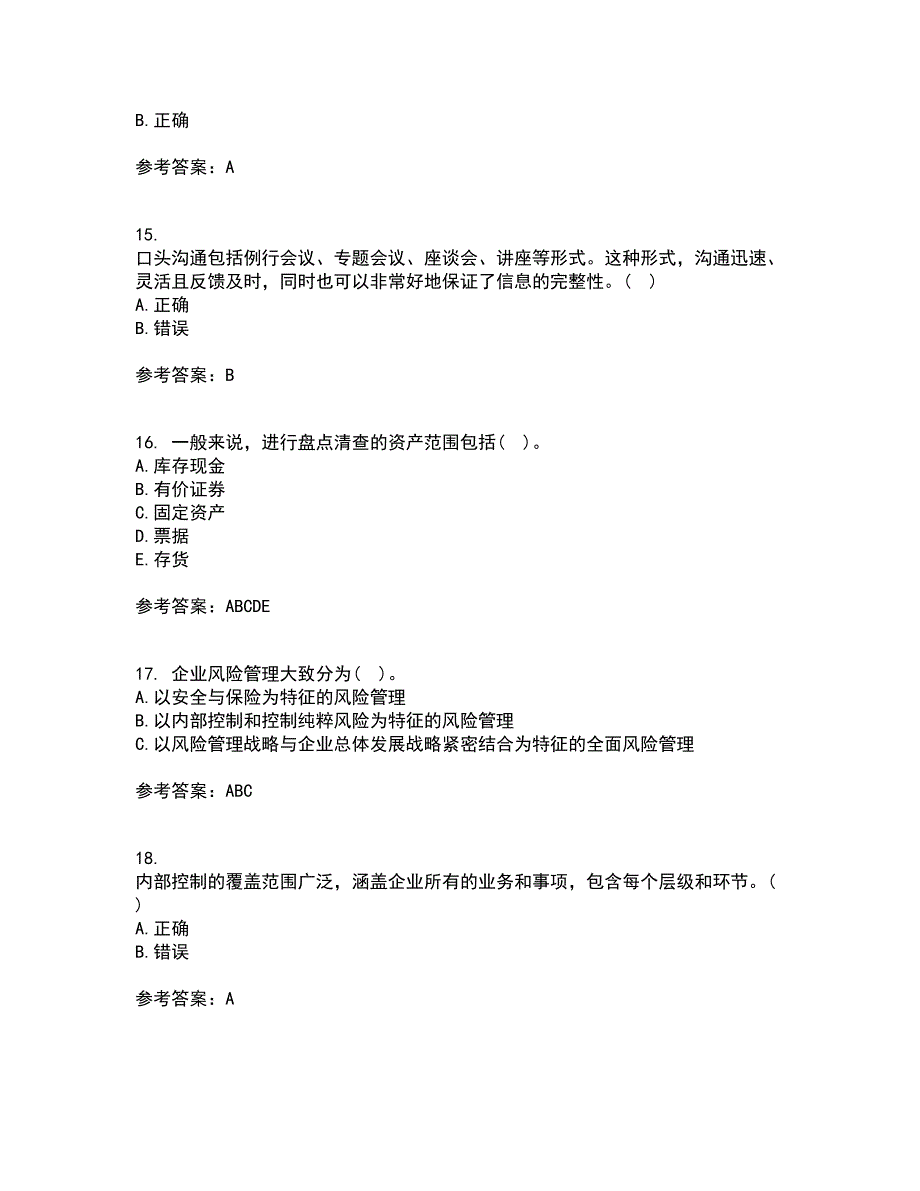 B. 正确

参考答案：A

15.
口头沟通包括例行会议、专题会议、座谈会、讲座等形式。这种形式，沟通迅速、灵活且反馈及时，同时也可以非常好地保证了信息的完整性。（ ）
A. 正确
B. 错误

参考答案：B

16. 一般来说，进行盘点清查的资产范围包括（ ）。
A. 库存现金
B. 有价证券
C. 固定资产
D. 票据
E. 存货

参考答案：ABCDE

17. 企业风险管理大致分为（ ）。
A. 以安全与保险为特征的风险管理
B. 以内部控制和控制纯粹风险为特征的风险管理
C. 以风险管理战略与企业总体发展战略紧密结合为特征的全面风险管理

参考答案：ABC

18.
内部控制的覆盖范围广泛，涵盖企业所有的业务和事项，包含每个层级和环节。（ ）
A. 正确
B. 错误

参考答案：A